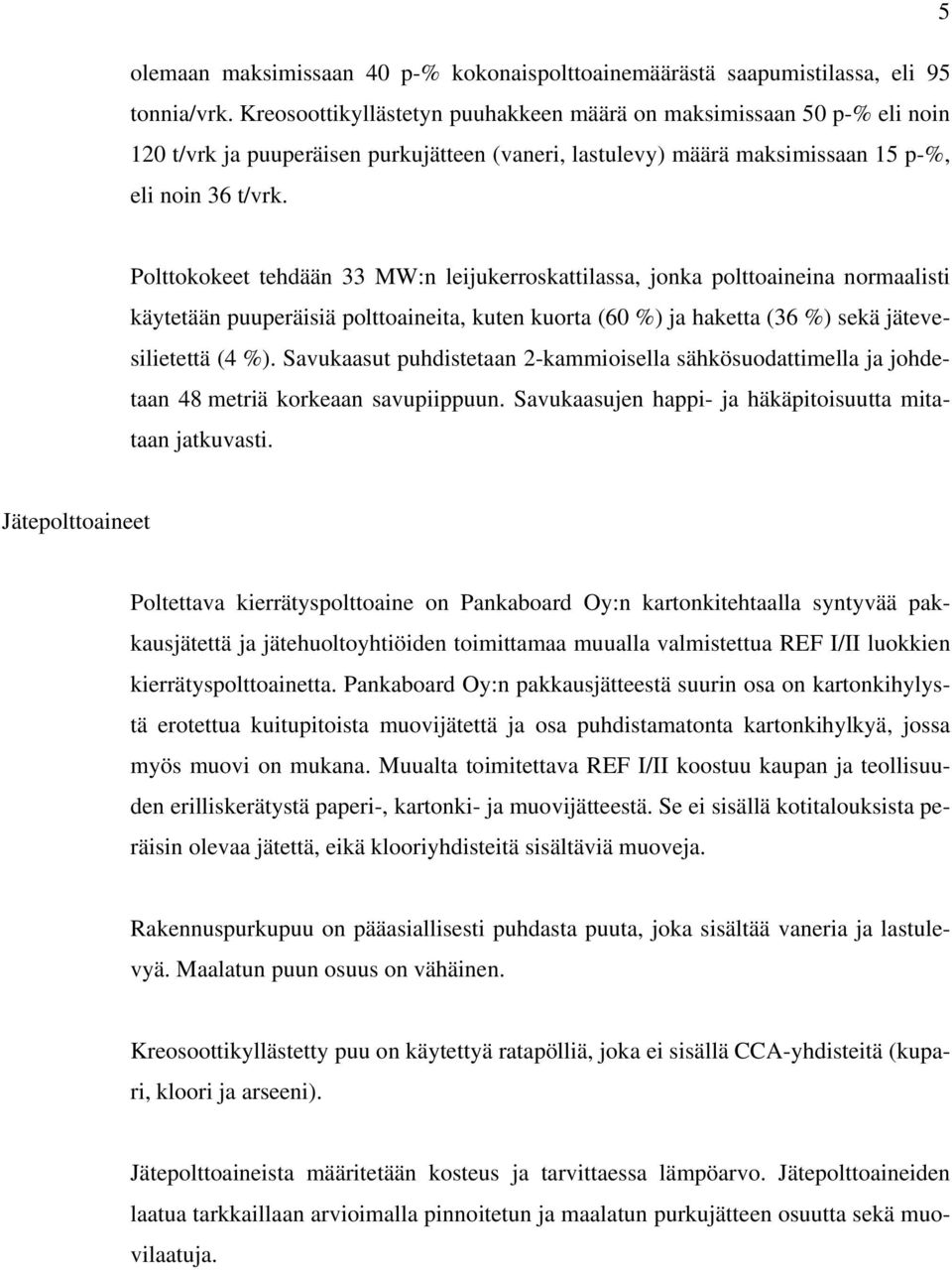 5

olemaan maksimissaan 40 p-% kokonaispolttoainemäärästä saapumistilassa, eli 95 tonnia/vrk. Kreosoottikyllästetyn puuhakkeen määrä on maksimissaan 50 p-% eli noin 120 t/vrk ja puuperäisen purkujätteen (vaneri, lastulevy) määrä maksimissaan 15 p-%, eli noin 36 t/vrk.

Polttokokeet tehdään 33 MW:n leijukerroskattilassa, jonka polttoaineina normaalisti käytetään puuperäisiä polttoaineita, kuten kuorta (60 %) ja haketta (36 %) sekä jätevesilietettä (4 %). Savukaasut puhdistetaan 2-kammioisella sähkösuodattimella ja johdetaan 48 metriä korkeaan savupiippuun. Savukaasujen happi- ja häkäpitoisuutta mitataan jatkuvasti.

Jätepolttoaineet

Poltettava kierrätyspolttoaine on Pankaboard Oy:n kartonkitehtaalla syntyvää pakkausjätettä ja jätehuoltoyhtiöiden toimittamaa muualla valmistettua REF I/II luokkien kierrätyspolttoainetta. Pankaboard Oy:n pakkausjätteestä suurin osa on kartonkihylystä erotettua kuitupitoista muovijätettä ja osa puhdistamatonta kartonkihylkyä, jossa myös muovi on mukana. Muualta toimitettava REF I/II koostuu kaupan ja teollisuuden erilliskerätystä paperi-, kartonki- ja muovijätteestä. Se ei sisällä kotitalouksista peräisin olevaa jätettä, eikä klooriyhdisteitä sisältäviä muoveja.

Rakennuspurkupuu on pääasiallisesti puhdasta puuta, joka sisältää vaneria ja lastulevyä. Maalatun puun osuus on vähäinen.

Kreosoottikyllästetty puu on käytettyä ratapölliä, joka ei sisällä CCA-yhdisteitä (kupari, kloori ja arseeni).

Jätepolttoaineista määritetään kosteus ja tarvittaessa lämpöarvo. Jätepolttoaineiden laatua tarkkaillaan arvioimalla pinnoitetun ja maalatun purkujätteen osuutta sekä muovilaatuja.